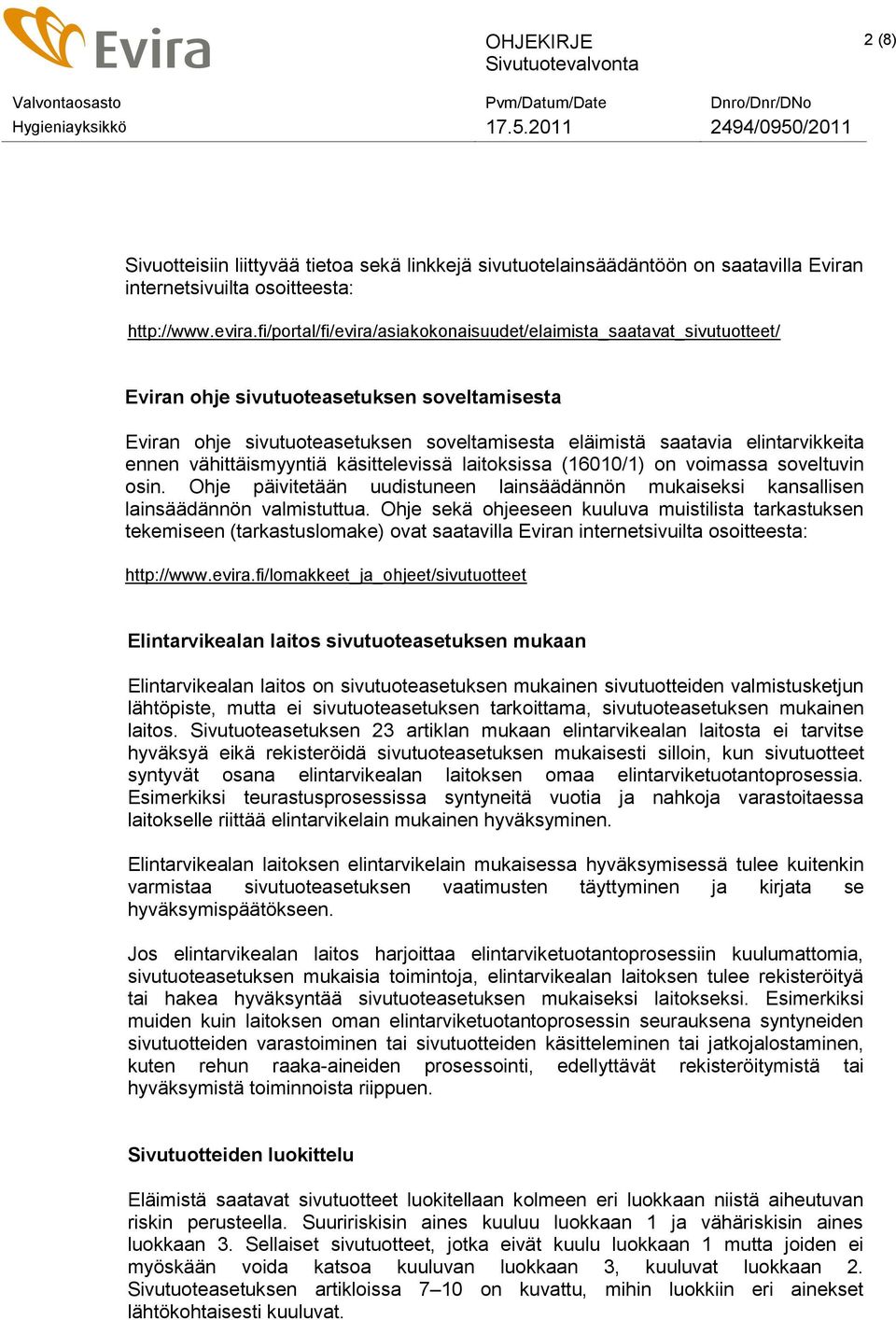 Evira

OHJEKIRJE
Sivutuotevalvonta

2 (8)

Valvontaosasto
Hygieniayksikkö

Pvm/Datum/Date
17.5.2011

Dnro/Dnr/DNo
2494/0950/2011

Sivuotteisiin liittyvää tietoa sekä linkkejä sivutuotelainsäädäntöön on saatavilla Eviran internetsivuilta osoitteesta:

http://www.evira.fi/portal/fi/evira/asiakokonaisuudet/elaimista_saatavat_sivutuotteet/

Eviran ohje sivutuoteasetuksen soveltamisesta

Eviran ohje sivutuoteasetuksen soveltamisesta eläimistä saatavia elintarvikkeita ennen vähittäismyyntiä käsittelevissä laitoksissa (16010/1) on voimassa soveltuvin osin. Ohje päivitetään uudistuneen lainsäädännön mukaiseksi kansallisen lainsäädännön valmistuttua. Ohje sekä ohjeeseen kuuluva muistilista tarkastuksen tekemiseen (tarkastuslomake) ovat saatavilla Eviran internetsivuilta osoitteesta:

http://www.evira.fi/lomakkeet_ja_ohjeet/sivutuotteet

Elintarvikealan laitos sivutuoteasetuksen mukaan

Elintarvikealan laitos on sivutuoteasetuksen mukainen sivutuotteiden valmistusketjun lähtöpiste, mutta ei sivutuoteasetuksen tarkoittama, sivutuoteasetuksen mukainen laitos. Sivutuoteasetuksen 23 artiklan mukaan elintarvikealan laitosta ei tarvitse hyväksyä eikä rekisteröidä sivutuoteasetuksen mukaisesti silloin, kun sivutuotteet syntyvät osana elintarvikealan laitoksen omaa elintarviketuotantoprosessia. Esimerkiksi teurastusprosessissa syntyneitä vuotia ja nahkoja varastoitaessa laitokselle riittää elintarvikelain mukainen hyväksyminen.

Elintarvikealan laitoksen elintarvikelain mukaisessa hyväksymisessä tulee kuitenkin varmistaa sivutuoteasetuksen vaatimusten täyttyminen ja kirjata se hyväksymispäätökseen.

Jos elintarvikealan laitos harjoittaa elintarviketuotantoprosessiin kuulumattomia, sivutuoteasetuksen mukaisia toimintoja, elintarvikealan laitoksen tulee rekisteröityä tai hakea hyväksyntää sivutuoteasetuksen mukaiseksi laitokseksi. Esimerkiksi muiden kuin laitoksen oman elintarviketuotantoprosessin seurauksena syntyneiden sivutuotteiden varastoiminen tai sivutuotteiden käsitteleminen tai jatkojalostaminen, kuten rehun raaka-aineiden prosessointi, edellyttävät rekisteröitymistä tai hyväksymistä toiminnoista riippuen.

Sivutuotteiden luokittelu

Eläimistä saatavat sivutuotteet luokitellaan kolmeen eri luokkaan niistä aiheutuvan riskin perusteella. Suuririskisin aines kuuluu luokkaan 1 ja vähäriskisin aines luokkaan 3. Sellaiset sivutuotteet, jotka eivät kuulu luokkaan 1 mutta joiden ei myöskään voida katsoa kuuluvan luokkaan 3, kuuluvat luokkaan 2. Sivutuoteasetuksen artikloissa 7–10 on kuvattu, mihin luokkiin eri ainekset lähtökohtaisesti kuuluvat.